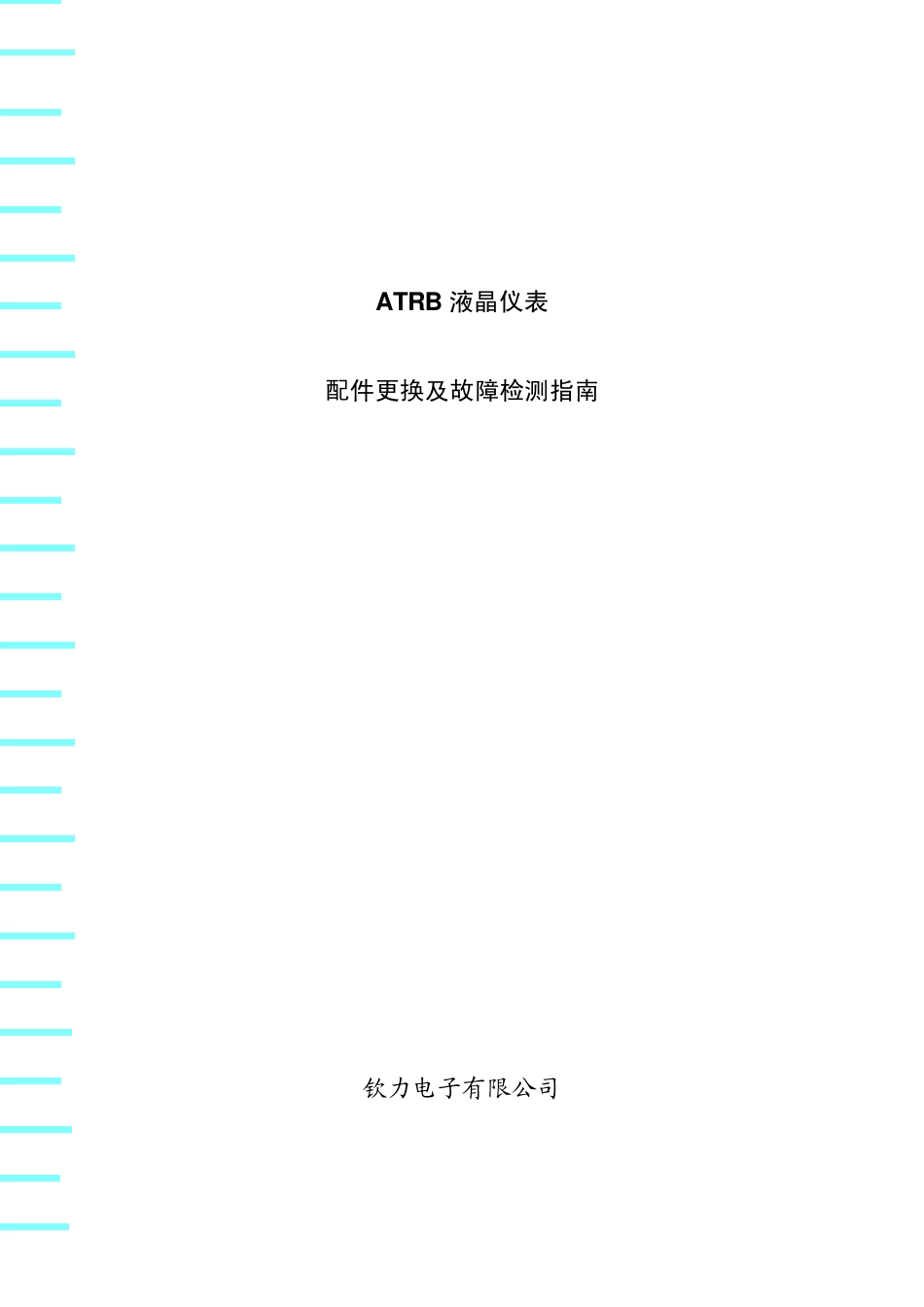 ATRB 液晶仪表

配件更换及故障检测指南

钦力电子有限公司